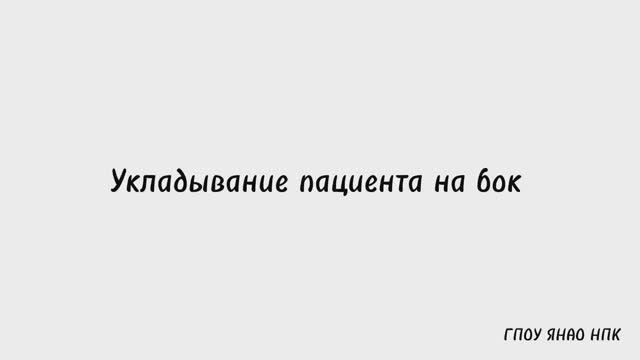 Укладывание пациента на бок

ГПОУ ЯНАО НПК